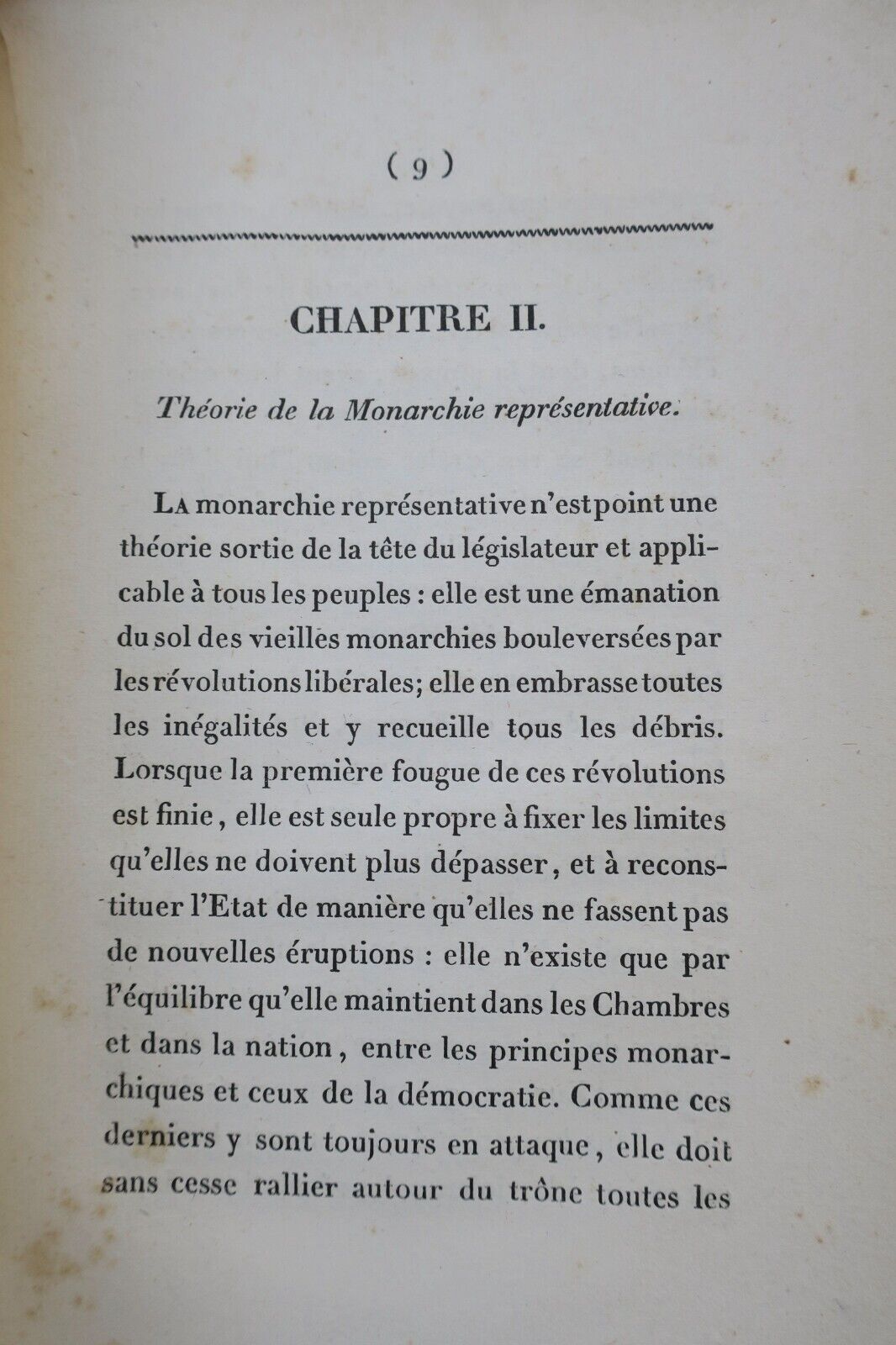 ( 9 )

CHAPITRE II.

Théorie de la Monarchie représentative.

La monarchie représentative n'est point une théorie sortie de la tête du législateur et applicable à tous les peuples : elle est une émanation du sol des vieilles monarchies bouleversées par les révolutions libérales; elle en embrasse toutes les inégalités et y recueille tous les débris. Lorsque la première fougue de ces révolutions est finie, elle est seule propre à fixer les limites qu'elles ne doivent plus dépasser, et à reconstituer l'Etat de manière qu'elles ne fassent pas de nouvelles éruptions : elle n'existe que par l'équilibre qu'elle maintient dans les Chambres et dans la nation, entre les principes monarchiques et ceux de la démocratie. Comme ces derniers y sont toujours en attaque, elle doit sans cesse rallier autour du trône toutes les